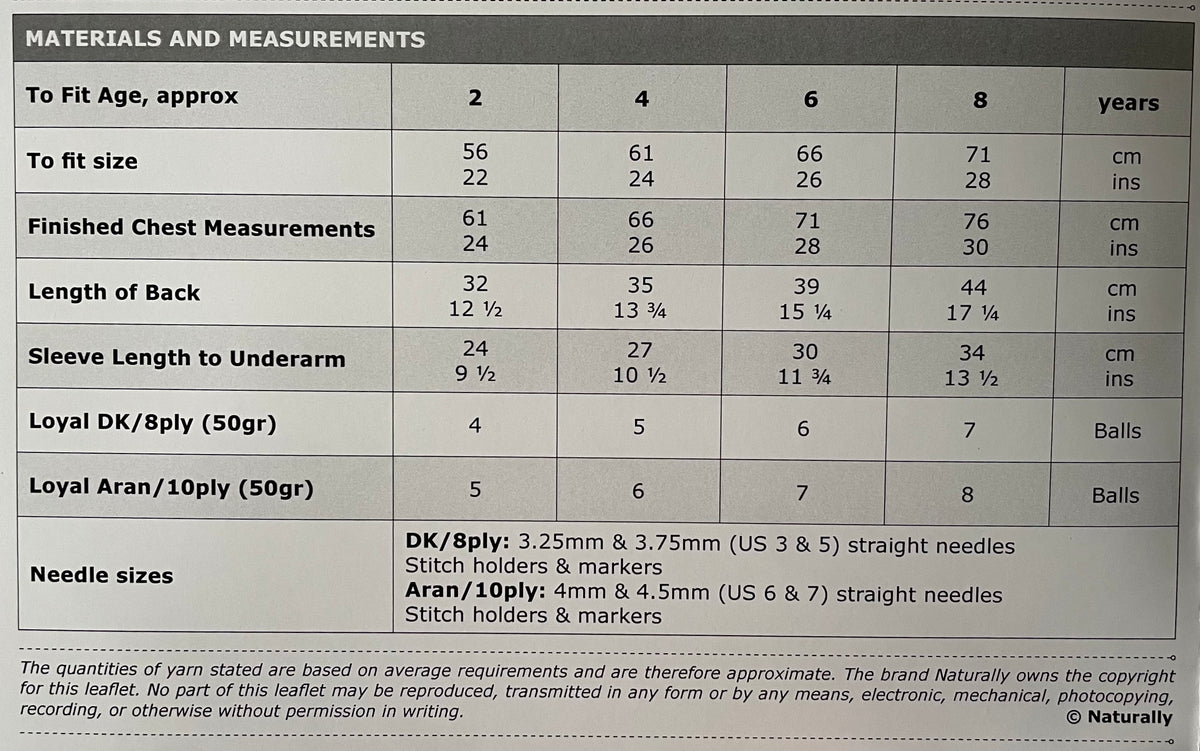 MATERIALS AND MEASUREMENTS

| To Fit Age, approx | 2 | 4 | 6 | 8 | years |
|---|---|---|---|---|---|
| To fit size | 56 22 | 61 24 | 66 26 | 71 28 | cm ins |
| Finished Chest Measurements | 61 24 | 66 26 | 71 28 | 76 30 | cm ins |
| Length of Back | 32 12 ½ | 35 13 ¾ | 39 15 ¼ | 44 17 ¼ | cm ins |
| Sleeve Length to Underarm | 24 9 ½ | 27 10 ½ | 30 11 ¾ | 34 13 ½ | cm ins |
| Loyal DK/8ply (50gr) | 4 | 5 | 6 | 7 | Balls |
| Loyal Aran/10ply (50gr) | 5 | 6 | 7 | 8 | Balls |
| Needle sizes | DK/8ply: 3.25mm & 3.75mm (US 3 & 5) straight needles Stitch holders & markers Aran/10ply: 4mm & 4.5mm (US 6 & 7) straight needles Stitch holders & markers | | | | |

The quantities of yarn stated are based on average requirements and are therefore approximate. The brand Naturally owns the copyright for this leaflet. No part of this leaflet may be reproduced, transmitted in any form or by any means, electronic, mechanical, photocopying, recording, or otherwise without permission in writing.
© Naturally